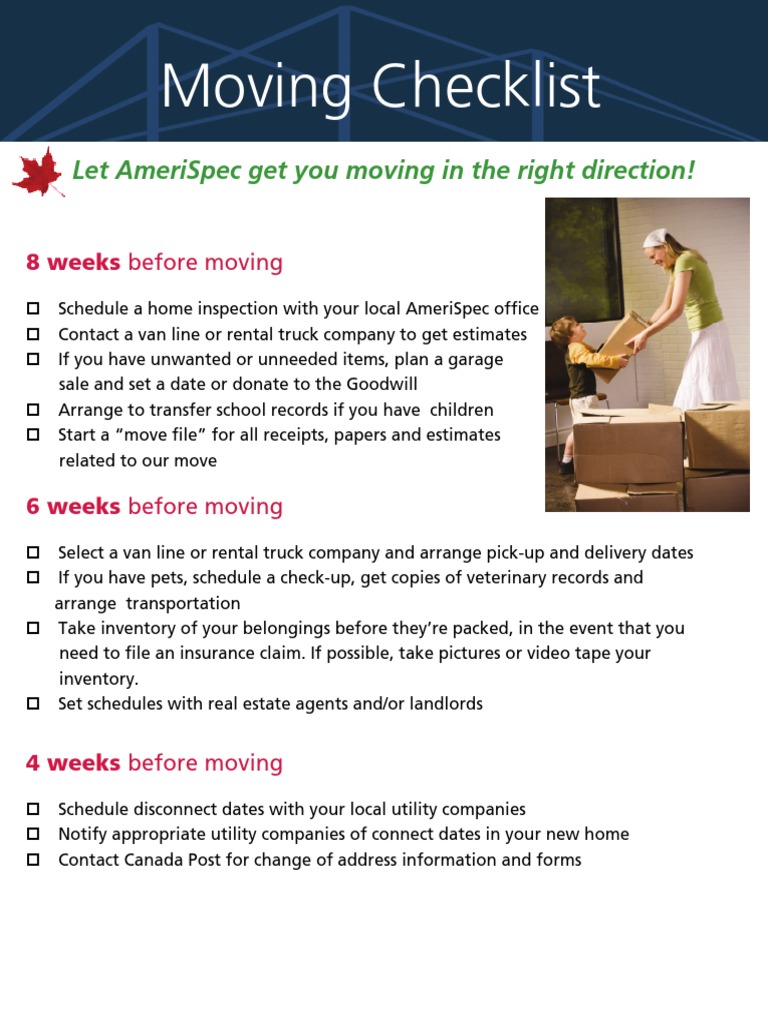 Moving Checklist

Let AmeriSpec get you moving in the right direction!

8 weeks before moving

☐ Schedule a home inspection with your local AmeriSpec office
☐ Contact a van line or rental truck company to get estimates
☐ If you have unwanted or unneeded items, plan a garage sale and set a date or donate to the Goodwill
☐ Arrange to transfer school records if you have children
☐ Start a "move file" for all receipts, papers and estimates related to our move

6 weeks before moving

☐ Select a van line or rental truck company and arrange pick-up and delivery dates
☐ If you have pets, schedule a check-up, get copies of veterinary records and arrange transportation
☐ Take inventory of your belongings before they're packed, in the event that you need to file an insurance claim. If possible, take pictures or video tape your inventory.
☐ Set schedules with real estate agents and/or landlords

4 weeks before moving

☐ Schedule disconnect dates with your local utility companies
☐ Notify appropriate utility companies of connect dates in your new home
☐ Contact Canada Post for change of address information and forms